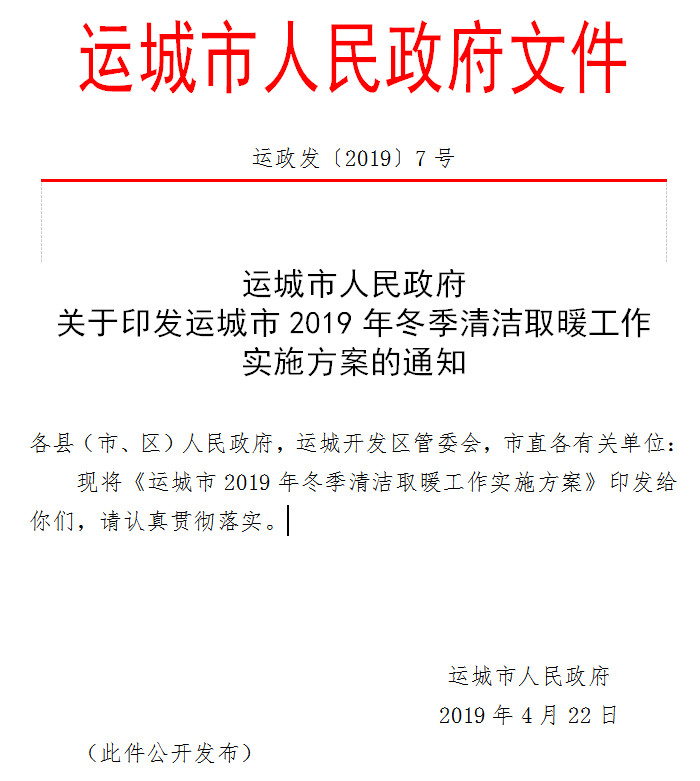 运城市人民政府文件

运政发〔2019〕7号

运城市人民政府
关于印发运城市2019年冬季清洁取暖工作实施方案的通知

各县（市、区）人民政府，运城开发区管委会，市直各有关单位：

现将《运城市2019年冬季清洁取暖工作实施方案》印发给你们，请认真贯彻落实。

运城市人民政府
2019年4月22日

（此件公开发布）